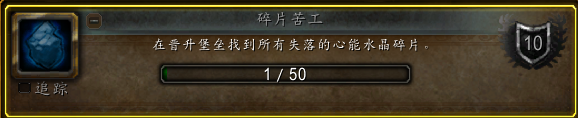 碎片苦工

在晉升堡壘找到所有失落的心能水晶碎片。

1 / 50

10

追蹤